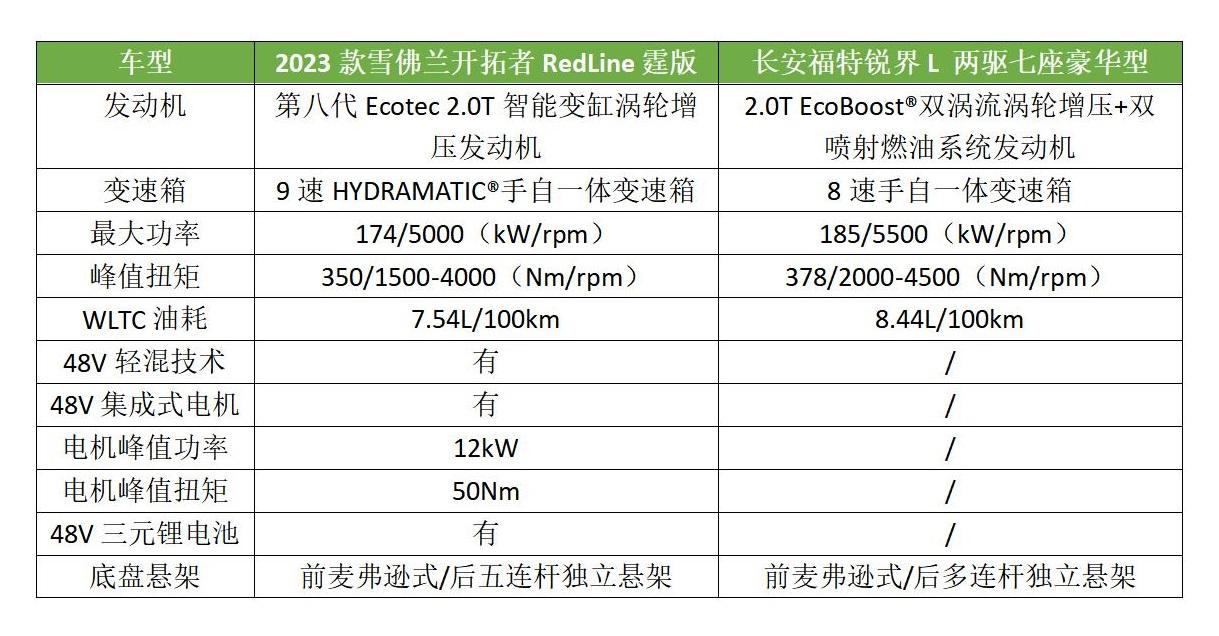 | 车型 | 2023 款雪佛兰开拓者 RedLine 霆版 | 长安福特锐界 L 两驱七座豪华型 |
|---|---|---|
| 发动机 | 第八代 Ecotec 2.0T 智能变缸涡轮增压发动机 | 2.0T EcoBoost®双涡流涡轮增压+双喷射燃油系统发动机 |
| 变速箱 | 9 速 HYDRAMATIC®手自一体变速箱 | 8 速手自一体变速箱 |
| 最大功率 | 174/5000（kW/rpm） | 185/5500（kW/rpm） |
| 峰值扭矩 | 350/1500-4000（Nm/rpm） | 378/2000-4500（Nm/rpm） |
| WLTC 油耗 | 7.54L/100km | 8.44L/100km |
| 48V 轻混技术 | 有 | / |
| 48V 集成式电机 | 有 | / |
| 电机峰值功率 | 12kW | / |
| 电机峰值扭矩 | 50Nm | / |
| 48V 三元锂电池 | 有 | / |
| 底盘悬架 | 前麦弗逊式/后五连杆独立悬架 | 前麦弗逊式/后多连杆独立悬架 |